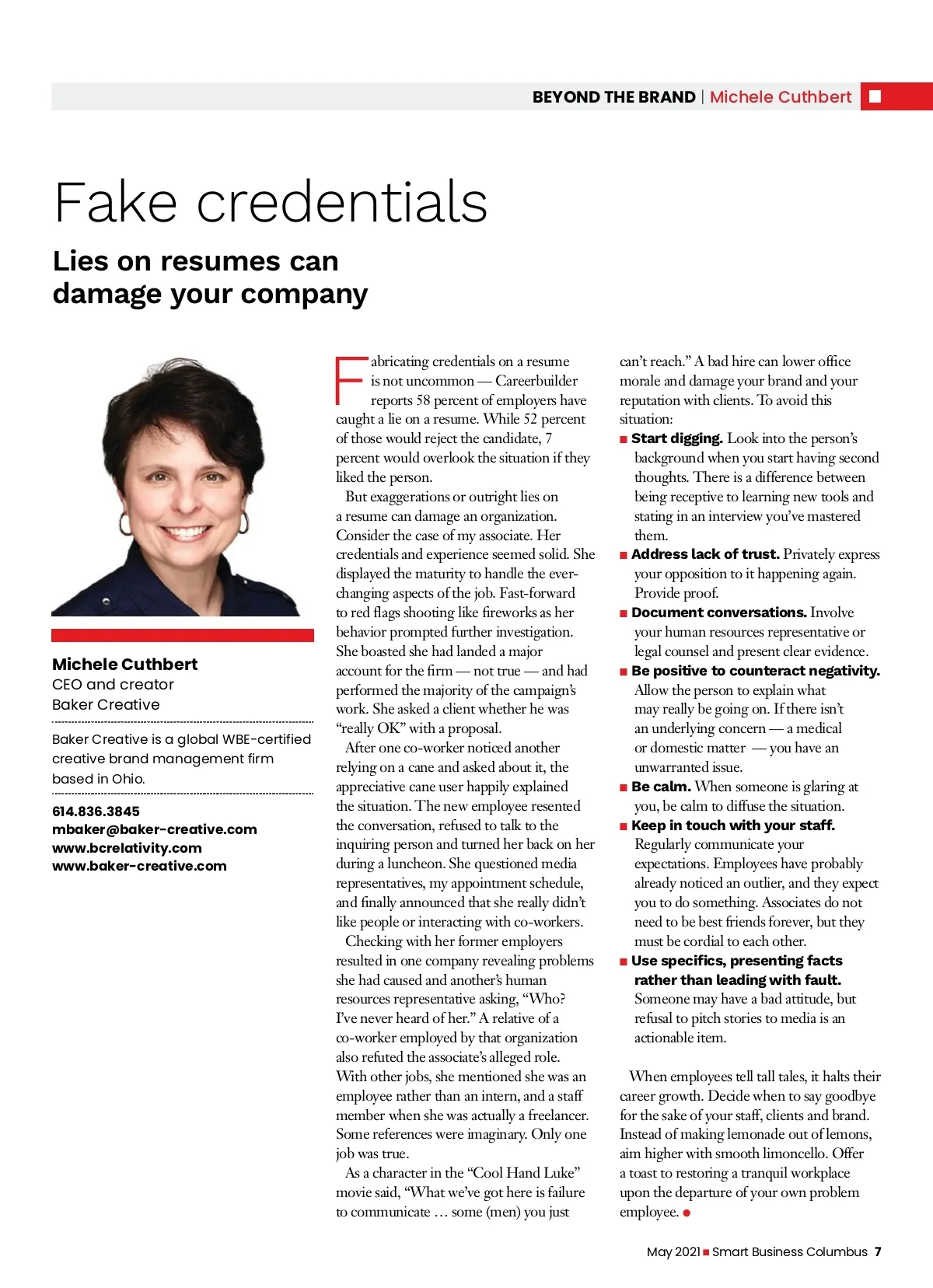 BEYOND THE BRAND | Michele Cuthbert

Fake credentials

Lies on resumes can damage your company

Michele Cuthbert
CEO and creator
Baker Creative

Baker Creative is a global WBE-certified creative brand management firm based in Ohio.

614.836.3845
mbaker@baker-creative.com
www.bcrelativity.com
www.baker-creative.com

Fabricating credentials on a resume is not uncommon — Careerbuilder reports 58 percent of employers have caught a lie on a resume. While 52 percent of those would reject the candidate, 7 percent would overlook the situation if they liked the person.

But exaggerations or outright lies on a resume can damage an organization. Consider the case of my associate. Her credentials and experience seemed solid. She displayed the maturity to handle the ever-changing aspects of the job. Fast-forward to red flags shooting like fireworks as her behavior prompted further investigation. She boasted she had landed a major account for the firm — not true — and had performed the majority of the campaign's work. She asked a client whether he was "really OK" with a proposal.

After one co-worker noticed another relying on a cane and asked about it, the appreciative cane user happily explained the situation. The new employee resented the conversation, refused to talk to the inquiring person and turned her back on her during a luncheon. She questioned media representatives, my appointment schedule, and finally announced that she really didn't like people or interacting with co-workers.

Checking with her former employers resulted in one company revealing problems she had caused and another's human resources representative asking, "Who? I've never heard of her." A relative of a co-worker employed by that organization also refuted the associate's alleged role. With other jobs, she mentioned she was an employee rather than an intern, and a staff member when she was actually a freelancer. Some references were imaginary. Only one job was true.

As a character in the "Cool Hand Luke" movie said, "What we've got here is failure to communicate … some (men) you just can't reach." A bad hire can lower office morale and damage your brand and your reputation with clients. To avoid this situation:

■ Start digging. Look into the person's background when you start having second thoughts. There is a difference between being receptive to learning new tools and stating in an interview you've mastered them.
■ Address lack of trust. Privately express your opposition to it happening again. Provide proof.
■ Document conversations. Involve your human resources representative or legal counsel and present clear evidence.
■ Be positive to counteract negativity. Allow the person to explain what may really be going on. If there isn't an underlying concern — a medical or domestic matter — you have an unwarranted issue.
■ Be calm. When someone is glaring at you, be calm to diffuse the situation.
■ Keep in touch with your staff. Regularly communicate your expectations. Employees have probably already noticed an outlier, and they expect you to do something. Associates do not need to be best friends forever, but they must be cordial to each other.
■ Use specifics, presenting facts rather than leading with fault. Someone may have a bad attitude, but refusal to pitch stories to media is an actionable item.

When employees tell tall tales, it halts their career growth. Decide when to say goodbye for the sake of your staff, clients and brand. Instead of making lemonade out of lemons, aim higher with smooth limoncello. Offer a toast to restoring a tranquil workplace upon the departure of your own problem employee. ●

May 2021 ■ Smart Business Columbus 7